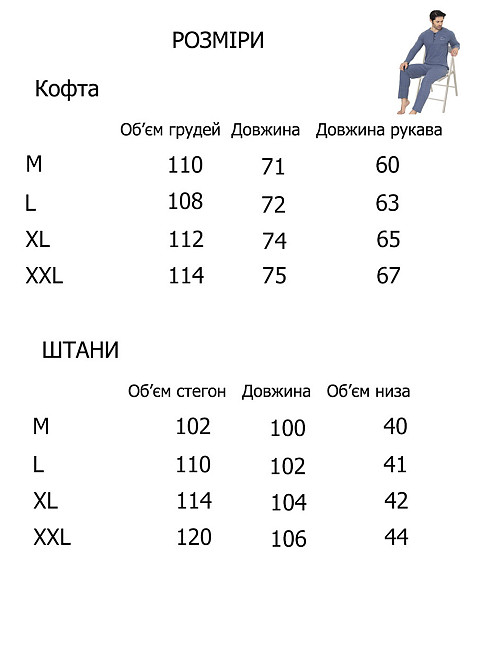 РОЗМІРИ

Кофта

|  | Об'єм грудей | Довжина | Довжина рукава |
|---|---|---|---|
| M | 110 | 71 | 60 |
| L | 108 | 72 | 63 |
| XL | 112 | 74 | 65 |
| XXL | 114 | 75 | 67 |

ШТАНИ

|  | Об'єм стегон | Довжина | Об'єм низа |
|---|---|---|---|
| M | 102 | 100 | 40 |
| L | 110 | 102 | 41 |
| XL | 114 | 104 | 42 |
| XXL | 120 | 106 | 44 |